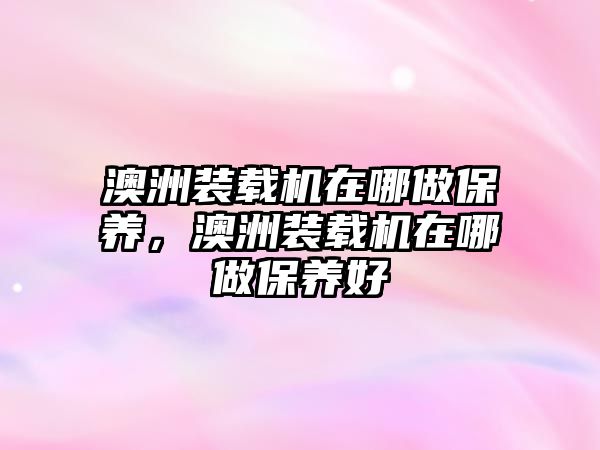 澳洲装载机在哪做保养，澳洲装载机在哪做保养好